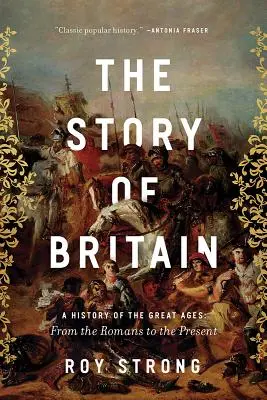 "Classic popular history." —ANTONIA FRASER

THE STORY OF BRITAIN

A HISTORY OF THE GREAT AGES:
From the Romans to the Present

ROY STRONG